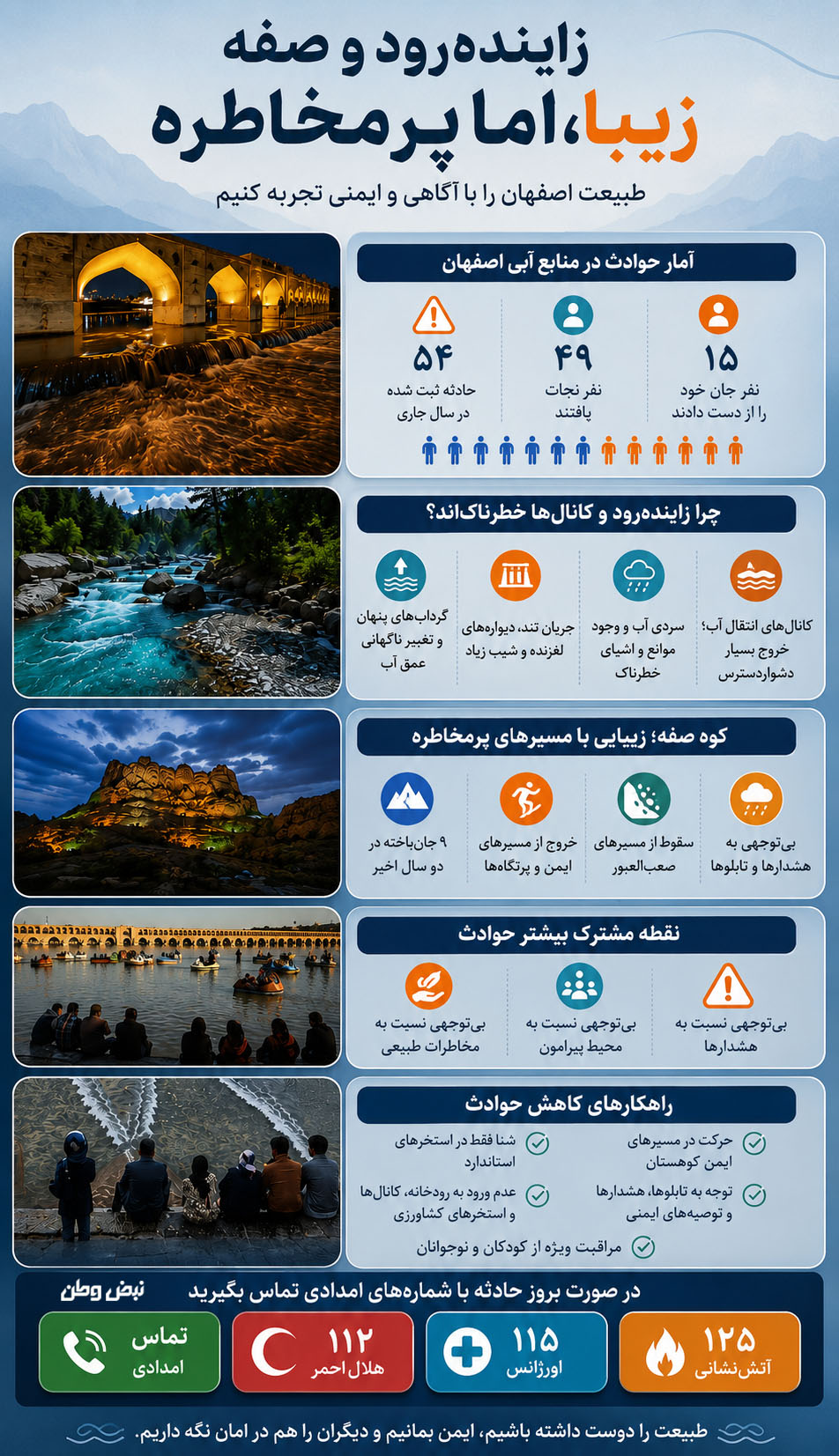 زاینده‌رود و صفه
زیبا، اما پرمخاطره
طبیعت اصفهان را با آگاهی و ایمنی تجربه کنیم

آمار حوادث در منابع آبی اصفهان

۱۵
نفر جان خود را از دست دادند

۴۹
نفر نجات یافتند

۵۴
حادثه ثبت شده در سال جاری

چرا زاینده‌رود و کانال‌ها خطرناک‌اند؟

کانال‌های انتقال آب؛ خروج بسیار دشواردسترس

سردی آب و وجود موانع و اشیای خطرناک

جریان تند، دیواره‌های لغزنده و شیب زیاد

گرداب‌های پنهان و تغییر ناگهانی عمق آب

کوه صفه؛ زیبایی با مسیرهای پرمخاطره

بی‌توجهی به هشدارها و تابلوها

سقوط از مسیرهای صعب‌العبور

خروج از مسیرهای ایمن و پرتگاه‌ها

۹ جان‌باخته در دو سال اخیر

نقطه مشترک بیشتر حوادث

بی‌توجهی نسبت به هشدارها

بی‌توجهی نسبت به محیط پیرامون

بی‌توجهی نسبت به مخاطرات طبیعی

راهکارهای کاهش حوادث

حرکت در مسیرهای ایمن کوهستان

شنا فقط در استخرهای استاندارد

توجه به تابلوها، هشدارها و توصیه‌های ایمنی

عدم ورود به رودخانه، کانال‌ها و استخرهای کشاورزی

مراقبت ویژه از کودکان و نوجوانان

در صورت بروز حادثه با شماره‌های امدادی تماس بگیرید
نبض وطن

۱۲۵
آتش‌نشانی

۱۱۵
اورژانس

۱۱۲
هلال احمر

تماس امدادی

طبیعت را دوست داشته باشیم، ایمن بمانیم و دیگران را هم در امان نگه داریم.